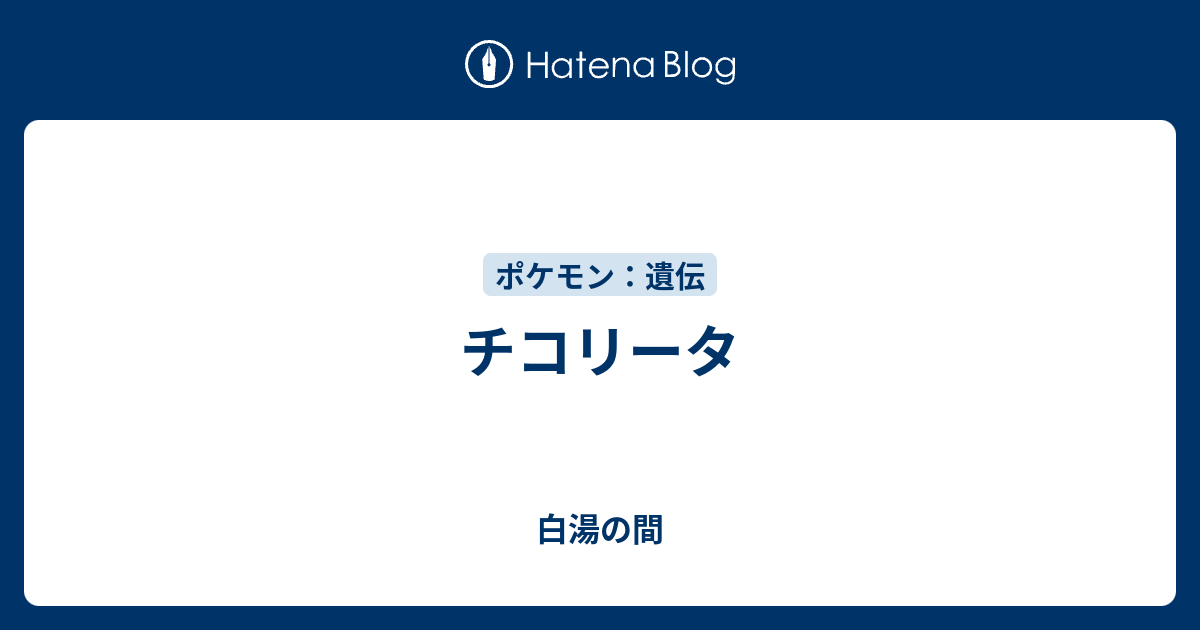 Hatena Blog

ポケモン：遺伝

チコリータ

白湯の間